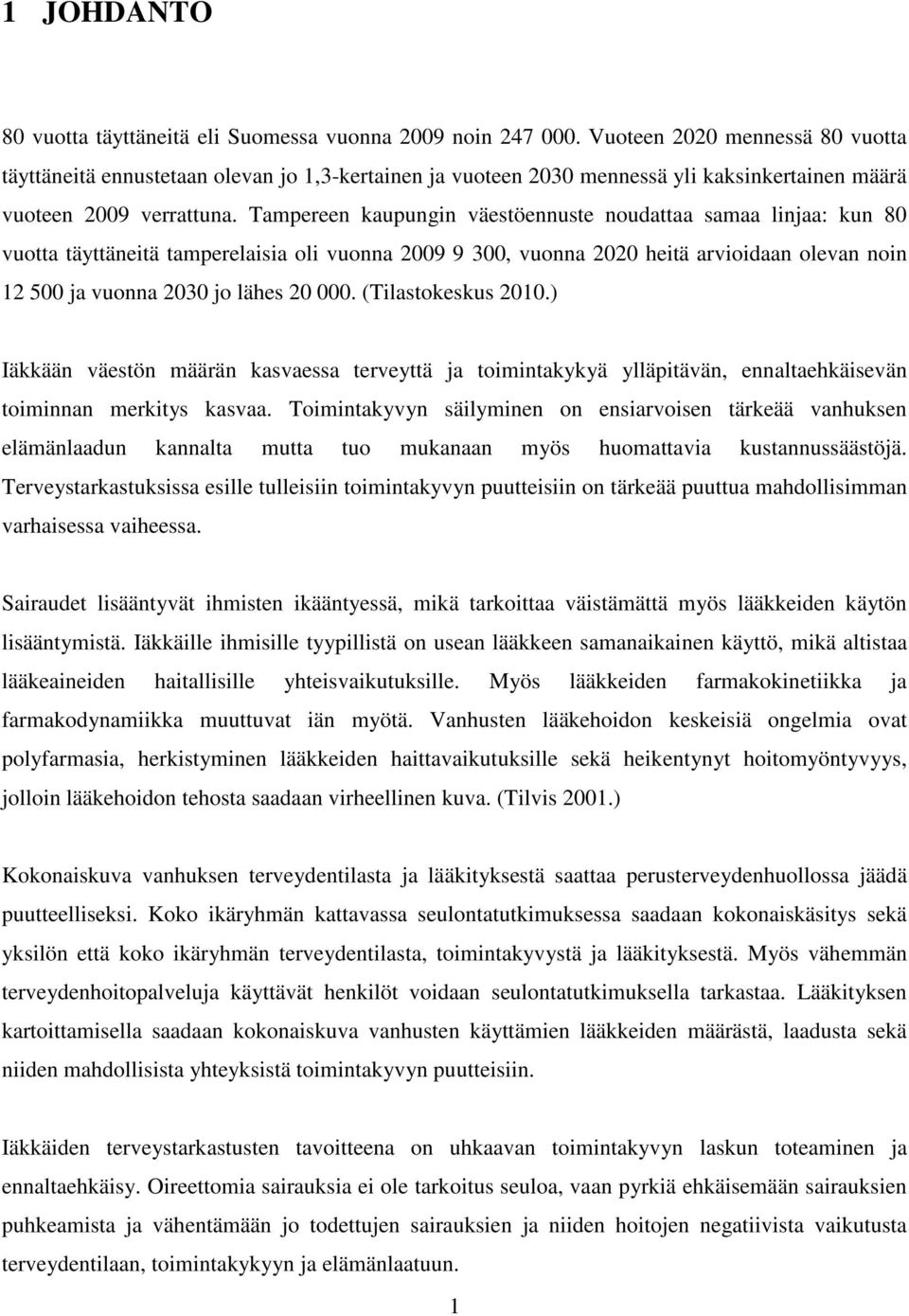 1 JOHDANTO

80 vuotta täyttäneitä eli Suomessa vuonna 2009 noin 247 000. Vuoteen 2020 mennessä 80 vuotta täyttäneitä ennustetaan olevan jo 1,3-kertainen ja vuoteen 2030 mennessä yli kaksinkertainen määrä vuoteen 2009 verrattuna. Tampereen kaupungin väestöennuste noudattaa samaa linjaa: kun 80 vuotta täyttäneitä tamperelaisia oli vuonna 2009 9 300, vuonna 2020 heitä arvioidaan olevan noin 12 500 ja vuonna 2030 jo lähes 20 000. (Tilastokeskus 2010.)

Iäkkään väestön määrän kasvaessa terveyttä ja toimintakykyä ylläpitävän, ennaltaehkäisevän toiminnan merkitys kasvaa. Toimintakyvyn säilyminen on ensiarvoisen tärkeää vanhuksen elämänlaadun kannalta mutta tuo mukanaan myös huomattavia kustannussäästöjä. Terveystarkastuksissa esille tulleisiin toimintakyvyn puutteisiin on tärkeää puuttua mahdollisimman varhaisessa vaiheessa.

Sairaudet lisääntyvät ihmisten ikääntyessä, mikä tarkoittaa väistämättä myös lääkkeiden käytön lisääntymistä. Iäkkäille ihmisille tyypillistä on usean lääkkeen samanaikainen käyttö, mikä altistaa lääkeaineiden haitallisille yhteisvaikutuksille. Myös lääkkeiden farmakokinetiikka ja farmakodynamiikka muuttuvat iän myötä. Vanhusten lääkehoidon keskeisiä ongelmia ovat polyfarmasia, herkistyminen lääkkeiden haittavaikutuksille sekä heikentynyt hoitomyöntyvyys, jolloin lääkehoidon tehosta saadaan virheellinen kuva. (Tilvis 2001.)

Kokonaiskuva vanhuksen terveydentilasta ja lääkityksestä saattaa perusterveydenhuollossa jäädä puutteelliseksi. Koko ikäryhmän kattavassa seulontatutkimuksessa saadaan kokonaiskäsitys sekä yksilön että koko ikäryhmän terveydentilasta, toimintakyvystä ja lääkityksestä. Myös vähemmän terveydenhoitopalveluja käyttävät henkilöt voidaan seulontatutkimuksella tarkastaa. Lääkityksen kartoittamisella saadaan kokonaiskuva vanhusten käyttämien lääkkeiden määrästä, laadusta sekä niiden mahdollisista yhteyksistä toimintakyvyn puutteisiin.

Iäkkäiden terveystarkastusten tavoitteena on uhkaavan toimintakyvyn laskun toteaminen ja ennaltaehkäisy. Oireettomia sairauksia ei ole tarkoitus seuloa, vaan pyrkiä ehkäisemään sairauksien puhkeamista ja vähentämään jo todettujen sairauksien ja niiden hoitojen negatiivista vaikutusta terveydentilaan, toimintakykyyn ja elämänlaatuun.

1